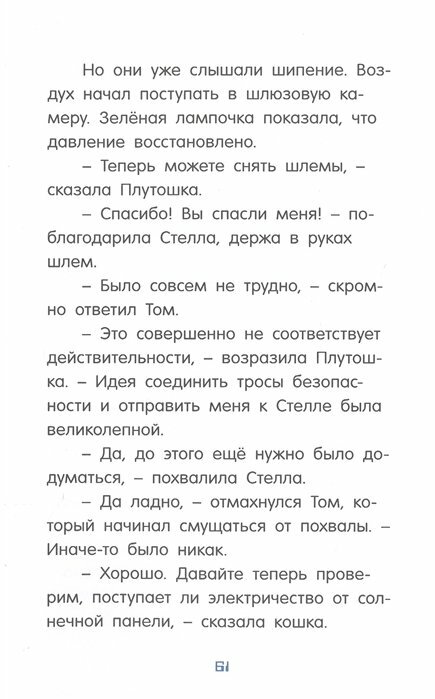 Но они уже слышали шипение. Воздух начал поступать в шлюзовую камеру. Зелёная лампочка показала, что давление восстановлено.

– Теперь можете снять шлемы, – сказала Плутошка.

– Спасибо! Вы спасли меня! – поблагодарила Стелла, держа в руках шлем.

– Было совсем не трудно, – скромно ответил Том.

– Это совершенно не соответствует действительности, – возразила Плутошка. – Идея соединить тросы безопасности и отправить меня к Стелле была великолепной.

– Да, до этого ещё нужно было додуматься, – похвалила Стелла.

– Да ладно, – отмахнулся Том, который начинал смущаться от похвалы. – Иначе-то было никак.

– Хорошо. Давайте теперь проверим, поступает ли электричество от солнечной панели, – сказала кошка.

61